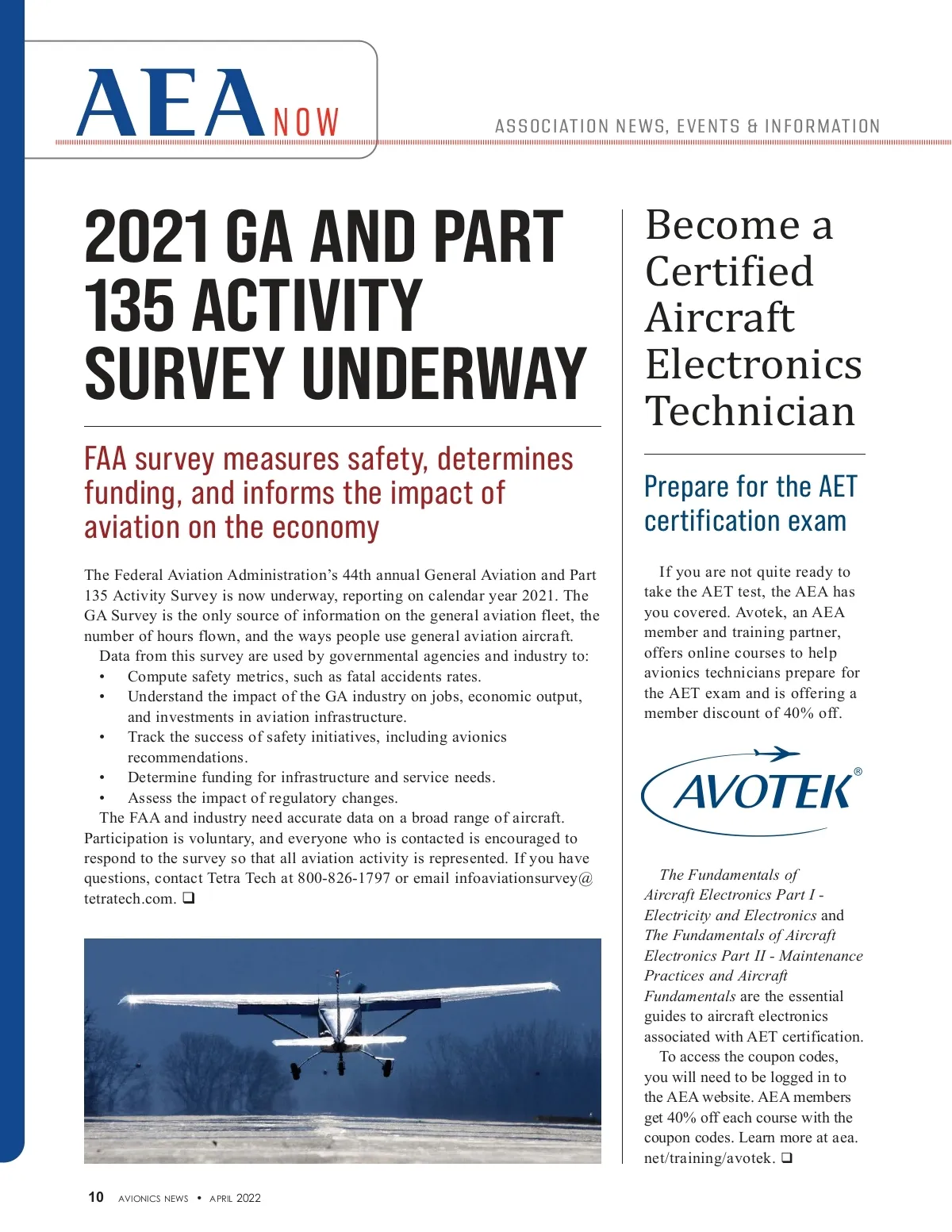 AEA NOW

ASSOCIATION NEWS, EVENTS & INFORMATION

2021 GA AND PART 135 ACTIVITY SURVEY UNDERWAY

FAA survey measures safety, determines funding, and informs the impact of aviation on the economy

The Federal Aviation Administration's 44th annual General Aviation and Part 135 Activity Survey is now underway, reporting on calendar year 2021. The GA Survey is the only source of information on the general aviation fleet, the number of hours flown, and the ways people use general aviation aircraft.

Data from this survey are used by governmental agencies and industry to:

• Compute safety metrics, such as fatal accidents rates.
• Understand the impact of the GA industry on jobs, economic output, and investments in aviation infrastructure.
• Track the success of safety initiatives, including avionics recommendations.
• Determine funding for infrastructure and service needs.
• Assess the impact of regulatory changes.

The FAA and industry need accurate data on a broad range of aircraft. Participation is voluntary, and everyone who is contacted is encouraged to respond to the survey so that all aviation activity is represented. If you have questions, contact Tetra Tech at 800-826-1797 or email infoaviationsurvey@tetratech.com. ❑

Become a Certified Aircraft Electronics Technician

Prepare for the AET certification exam

If you are not quite ready to take the AET test, the AEA has you covered. Avotek, an AEA member and training partner, offers online courses to help avionics technicians prepare for the AET exam and is offering a member discount of 40% off.

AVOTEK®

The Fundamentals of Aircraft Electronics Part I - Electricity and Electronics and The Fundamentals of Aircraft Electronics Part II - Maintenance Practices and Aircraft Fundamentals are the essential guides to aircraft electronics associated with AET certification.

To access the coupon codes, you will need to be logged in to the AEA website. AEA members get 40% off each course with the coupon codes. Learn more at aea.net/training/avotek. ❑

10 AVIONICS NEWS • APRIL 2022